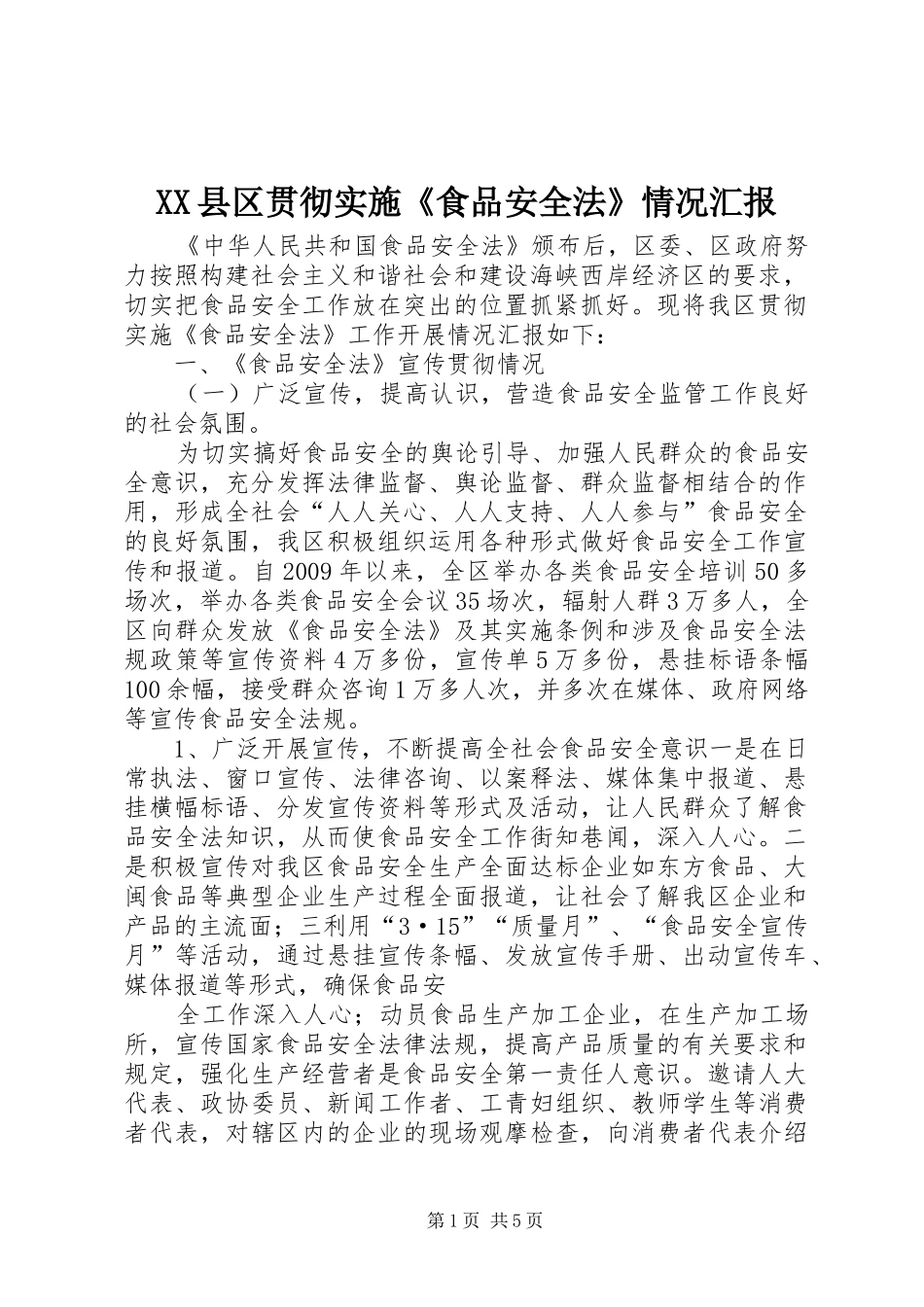 XX县区贯彻实施《食品安全法》情况汇报

《中华人民共和国食品安全法》颁布后，区委、区政府努力按照构建社会主义和谐社会和建设海峡西岸经济区的要求，切实把食品安全工作放在突出的位置抓紧抓好。现将我区贯彻实施《食品安全法》工作开展情况汇报如下：

一、《食品安全法》宣传贯彻情况

（一）广泛宣传，提高认识，营造食品安全监管工作良好的社会氛围。

为切实搞好食品安全的舆论引导、加强人民群众的食品安全意识，充分发挥法律监督、舆论监督、群众监督相结合的作用，形成全社会“人人关心、人人支持、人人参与”食品安全的良好氛围，我区积极组织运用各种形式做好食品安全工作宣传和报道。自2009年以来，全区举办各类食品安全培训50多场次，举办各类食品安全会议35场次，辐射人群3万多人，全区向群众发放《食品安全法》及其实施条例和涉及食品安全法规政策等宣传资料4万多份，宣传单5万多份，悬挂标语条幅100余幅，接受群众咨询1万多人次，并多次在媒体、政府网络等宣传食品安全法规。

1、广泛开展宣传，不断提高全社会食品安全意识一是在日常执法、窗口宣传、法律咨询、以案释法、媒体集中报道、悬挂横幅标语、分发宣传资料等形式及活动，让人民群众了解食品安全法知识，从而使食品安全工作街知巷闻，深入人心。二是积极宣传对我区食品安全生产全面达标企业如东方食品、大闽食品等典型企业生产过程全面报道，让社会了解我区企业和产品的主流面；三利用“3·15”“质量月”、“食品安全宣传月”等活动，通过悬挂宣传条幅、发放宣传手册、出动宣传车、媒体报道等形式，确保食品安

全工作深入人心；动员食品生产加工企业，在生产加工场所，宣传国家食品安全法律法规，提高产品质量的有关要求和规定，强化生产经营者是食品安全第一责任人意识。邀请人大代表、政协委员、新闻工作者、工青妇组织、教师学生等消费者代表，对辖区内的企业的现场观摩检查，向消费者代表介绍

第1页 共5页